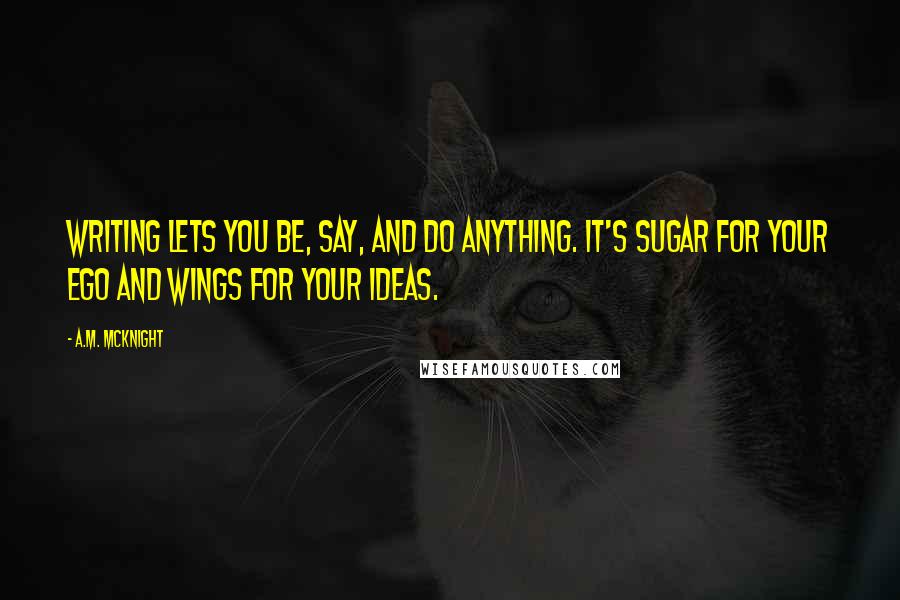 WRITING LETS YOU BE, SAY, AND DO ANYTHING. IT'S SUGAR FOR YOUR EGO AND WINGS FOR YOUR IDEAS.

- A.M. MCKNIGHT

WISEFAMOUSQUOTES.COM